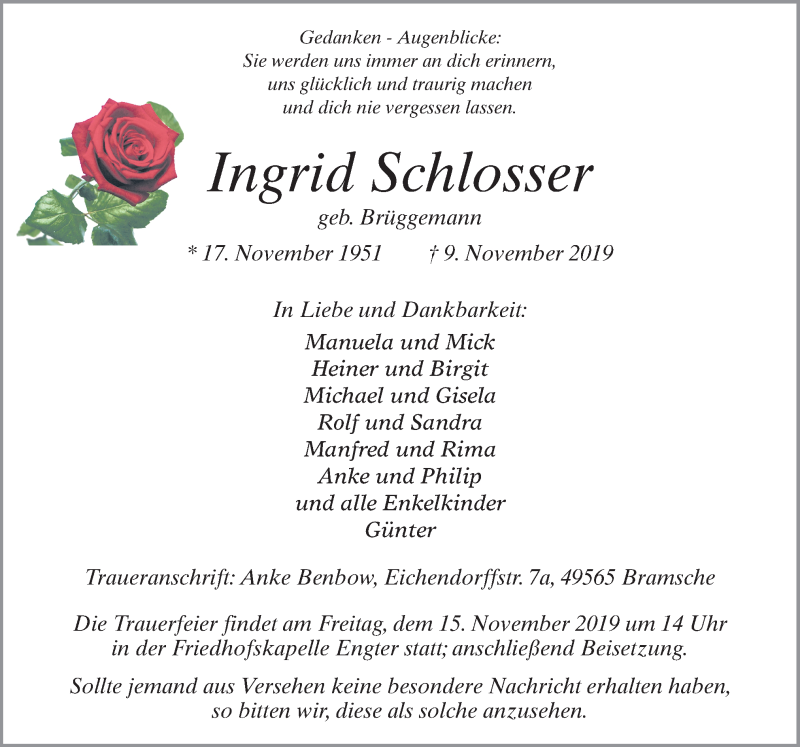 Gedanken - Augenblicke:
Sie werden uns immer an dich erinnern,
uns glücklich und traurig machen
und dich nie vergessen lassen.

Ingrid Schlosser

geb. Brüggemann

* 17. November 1951 † 9. November 2019

In Liebe und Dankbarkeit:

Manuela und Mick
Heiner und Birgit
Michael und Gisela
Rolf und Sandra
Manfred und Rima
Anke und Philip
und alle Enkelkinder
Günter

Traueranschrift: Anke Benbow, Eichendorffstr. 7a, 49565 Bramsche

Die Trauerfeier findet am Freitag, dem 15. November 2019 um 14 Uhr in der Friedhofskapelle Engter statt; anschließend Beisetzung.

Sollte jemand aus Versehen keine besondere Nachricht erhalten haben, so bitten wir, diese als solche anzusehen.